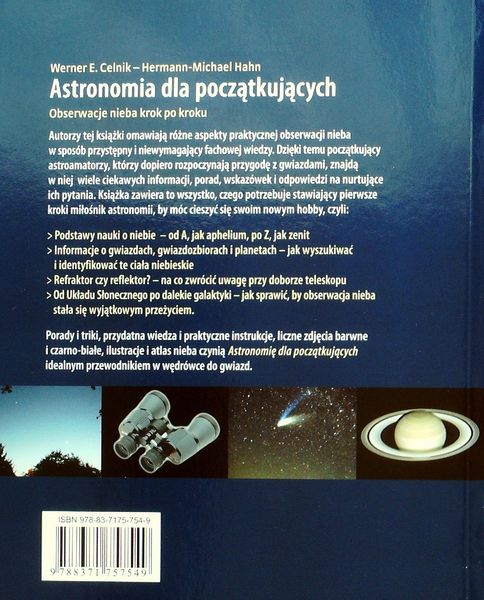 Werner E. Celnik – Hermann-Michael Hahn
Astronomia dla początkujących

Obserwacje nieba krok po kroku

Autorzy tej książki omawiają różne aspekty praktycznej obserwacji nieba w sposób przystępny i niewymagający fachowej wiedzy. Dzięki temu początkujący astroamatorzy, którzy dopiero rozpoczynają przygodę z gwiazdami, znajdą w niej wiele ciekawych informacji, porad, wskazówek i odpowiedzi na nurtujące ich pytania. Książka zawiera to wszystko, czego potrzebuje stawiający pierwsze kroki miłośnik astronomii, by móc cieszyć się swoim nowym hobby, czyli:

> Podstawy nauki o niebie – od A, jak aphelium, po Z, jak zenit
> Informacje o gwiazdach, gwiazdozbiorach i planetach – jak wyszukiwać i identyfikować te ciała niebieskie
> Refraktor czy reflektor? – na co zwrócić uwagę przy doborze teleskopu
> Od Układu Słonecznego po dalekie galaktyki – jak sprawić, by obserwacja nieba stała się wyjątkowym przeżyciem.

Porady i triki, przydatna wiedza i praktyczne instrukcje, liczne zdjęcia barwne i czarno-białe, ilustracje i atlas nieba czynią Astronomię dla początkujących idealnym przewodnikiem w wędrówce do gwiazd.

ISBN 978-83-7175-754-9
9 788371 757549